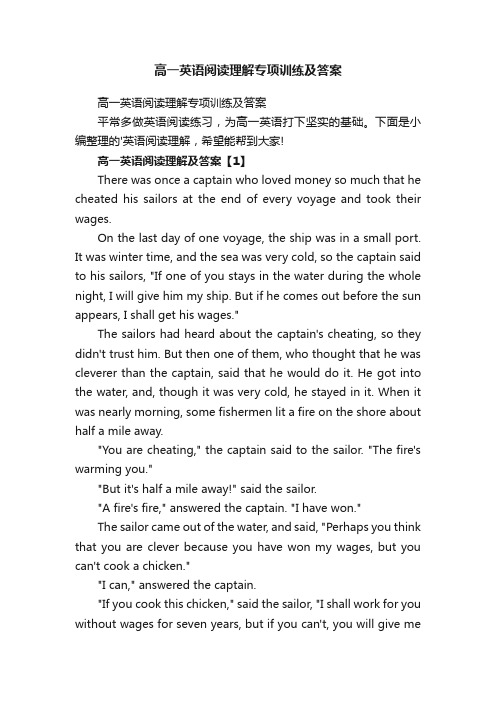 高一英语阅读理解专项训练及答案

高一英语阅读理解专项训练及答案

平常多做英语阅读练习，为高一英语打下坚实的基础。下面是小编整理的'英语阅读理解，希望能帮到大家!

高一英语阅读理解及答案【1】

There was once a captain who loved money so much that he cheated his sailors at the end of every voyage and took their wages.

On the last day of one voyage, the ship was in a small port. It was winter time, and the sea was very cold, so the captain said to his sailors, "If one of you stays in the water during the whole night, I will give him my ship. But if he comes out before the sun appears, I shall get his wages."

The sailors had heard about the captain's cheating, so they didn't trust him. But then one of them, who thought that he was cleverer than the captain, said that he would do it. He got into the water, and, though it was very cold, he stayed in it. When it was nearly morning, some fishermen lit a fire on the shore about half a mile away.

"You are cheating," the captain said to the sailor. "The fire's warming you."

"But it's half a mile away!" said the sailor.

"A fire's fire," answered the captain. "I have won."

The sailor came out of the water, and said, "Perhaps you think that you are clever because you have won my wages, but you can't cook a chicken."

"I can," answered the captain.

"If you cook this chicken," said the sailor, "I shall work for you without wages for seven years, but if you can't, you will give me